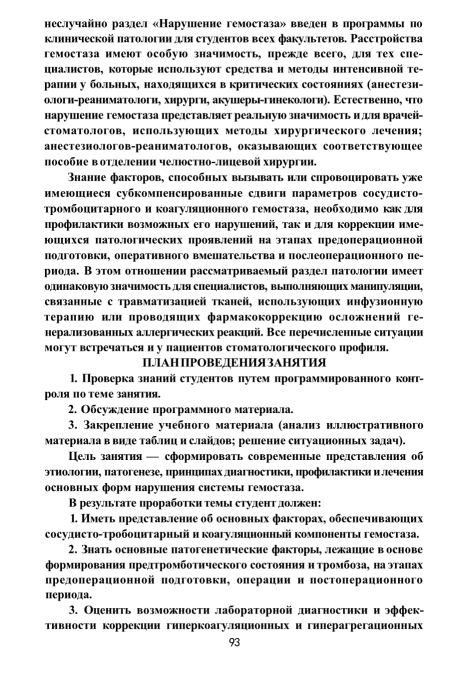 неслучайно раздел «Нарушение гемостаза» введен в программы по клинической патологии для студентов всех факультетов. Расстройства гемостаза имеют особую значимость, прежде всего, для тех специалистов, которые используют средства и методы интенсивной терапии у больных, находящихся в критических состояниях (анестезиологи-реаниматологи, хирурги, акушеры-гинекологи). Естественно, что нарушение гемостаза представляет реальную значимость и для врачей-стоматологов, использующих методы хирургического лечения; анестезиологов-реаниматологов, оказывающих соответствующее пособие в отделении челюстно-лицевой хирургии.

Знание факторов, способных вызывать или спровоцировать уже имеющиеся субкомпенсированные сдвиги параметров сосудисто-тромбоцитарного и коагуляционного гемостаза, необходимо как для профилактики возможных его нарушений, так и для коррекции имеющихся патологических проявлений на этапах предоперационной подготовки, оперативного вмешательства и послеоперационного периода. В этом отношении рассматриваемый раздел патологии имеет одинаковую значимость для специалистов, выполняющих манипуляции, связанные с травматизацией тканей, использующих инфузионную терапию или проводящих фармакокоррекцию осложнений генерализованных аллергических реакций. Все перечисленные ситуации могут встречаться и у пациентов стоматологического профиля.

ПЛАН ПРОВЕДЕНИЯ ЗАНЯТИЯ

1. Проверка знаний студентов путем программированного контроля по теме занятия.

2. Обсуждение программного материала.

3. Закрепление учебного материала (анализ иллюстративного материала в виде таблиц и слайдов; решение ситуационных задач).

Цель занятия — сформировать современные представления об этиологии, патогенезе, принципах диагностики, профилактики и лечения основных форм нарушения системы гемостаза.

В результате проработки темы студент должен:

1. Иметь представление об основных факторах, обеспечивающих сосудисто-тробоцитарный и коагуляционный компоненты гемостаза.

2. Знать основные патогенетические факторы, лежащие в основе формирования предтромботического состояния и тромбоза, на этапах предоперационной подготовки, операции и постоперационного периода.

3. Оценить возможности лабораторной диагностики и эффективности коррекции гиперкоагуляционных и гиперагрегационных

93